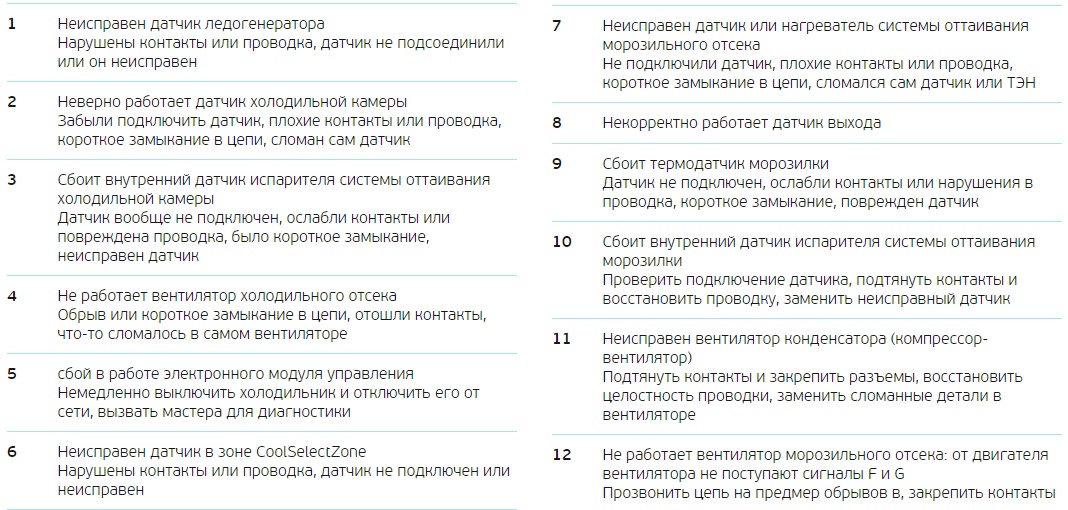 1
Неисправен датчик ледогенератора
Нарушены контакты или проводка, датчик не подсоединили или он неисправен

2
Неверно работает датчик холодильной камеры
Забыли подключить датчик, плохие контакты или проводка, короткое замыкание в цепи, сломан сам датчик

3
Сбоит внутренний датчик испарителя системы оттаивания холодильной камеры
Датчик вообще не подключен, ослабли контакты или повреждена проводка, было короткое замыкание, неисправен датчик

4
Не работает вентилятор холодильного отсека
Обрыв или короткое замыкание в цепи, отошли контакты, что-то сломалось в самом вентиляторе

5
сбой в работе электронного модуля управления
Немедленно выключить холодильник и отключить его от сети, вызвать мастера для диагностики

6
Неисправен датчик в зоне CoolSelectZone
Нарушены контакты или проводка, датчик не подключен или неисправен

7
Неисправен датчик или нагреватель системы оттаивания морозильного отсека
Не подключили датчик, плохие контакты или проводка, короткое замыкание в цепи, сломался сам датчик или ТЭН

8
Некорректно работает датчик выхода

9
Сбоит термодатчик морозилки
Датчик не подключен, ослабли контакты или нарушения в проводка, короткое замыкание, поврежден датчик

10
Сбоит внутренний датчик испарителя системы оттаивания морозилки
Проверить подключение датчика, подтянуть контакты и восстановить проводку, заменить неисправный датчик

11
Неисправен вентилятор конденсатора (компрессор-вентилятор)
Подтянуть контакты и закрепить разъемы, восстановить целостность проводки, заменить сломанные детали в вентиляторе

12
Не работает вентилятор морозильного отсека: от двигателя вентилятора не поступают сигналы F и G
Прозвонить цепь на предмер обрывов в, закрепить контакты